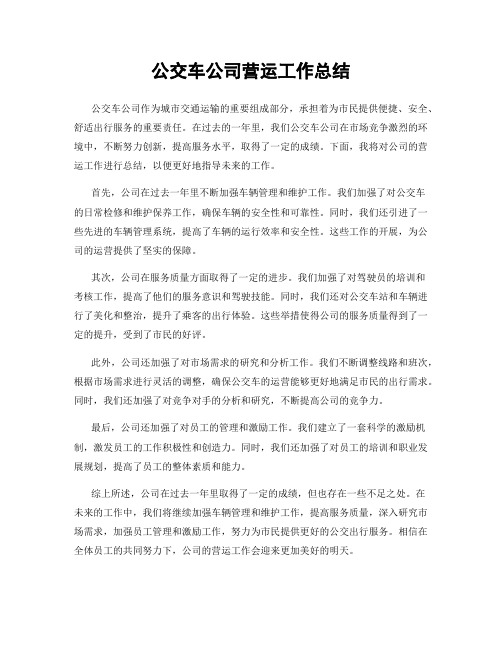 公交车公司营运工作总结

公交车公司作为城市交通运输的重要组成部分，承担着为市民提供便捷、安全、舒适出行服务的重要责任。在过去的一年里，我们公交车公司在市场竞争激烈的环境中，不断努力创新，提高服务水平，取得了一定的成绩。下面，我将对公司的营运工作进行总结，以便更好地指导未来的工作。

首先，公司在过去一年里不断加强车辆管理和维护工作。我们加强了对公交车的日常检修和维护保养工作，确保车辆的安全性和可靠性。同时，我们还引进了一些先进的车辆管理系统，提高了车辆的运行效率和安全性。这些工作的开展，为公司的运营提供了坚实的保障。

其次，公司在服务质量方面取得了一定的进步。我们加强了对驾驶员的培训和考核工作，提高了他们的服务意识和驾驶技能。同时，我们还对公交车站和车辆进行了美化和整治，提升了乘客的出行体验。这些举措使得公司的服务质量得到了一定的提升，受到了市民的好评。

此外，公司还加强了对市场需求的研究和分析工作。我们不断调整线路和班次，根据市场需求进行灵活的调整，确保公交车的运营能够更好地满足市民的出行需求。同时，我们还加强了对竞争对手的分析和研究，不断提高公司的竞争力。

最后，公司还加强了对员工的管理和激励工作。我们建立了一套科学的激励机制，激发员工的工作积极性和创造力。同时，我们还加强了对员工的培训和职业发展规划，提高了员工的整体素质和能力。

综上所述，公司在过去一年里取得了一定的成绩，但也存在一些不足之处。在未来的工作中，我们将继续加强车辆管理和维护工作，提高服务质量，深入研究市场需求，加强员工管理和激励工作，努力为市民提供更好的公交出行服务。相信在全体员工的共同努力下，公司的营运工作会迎来更加美好的明天。